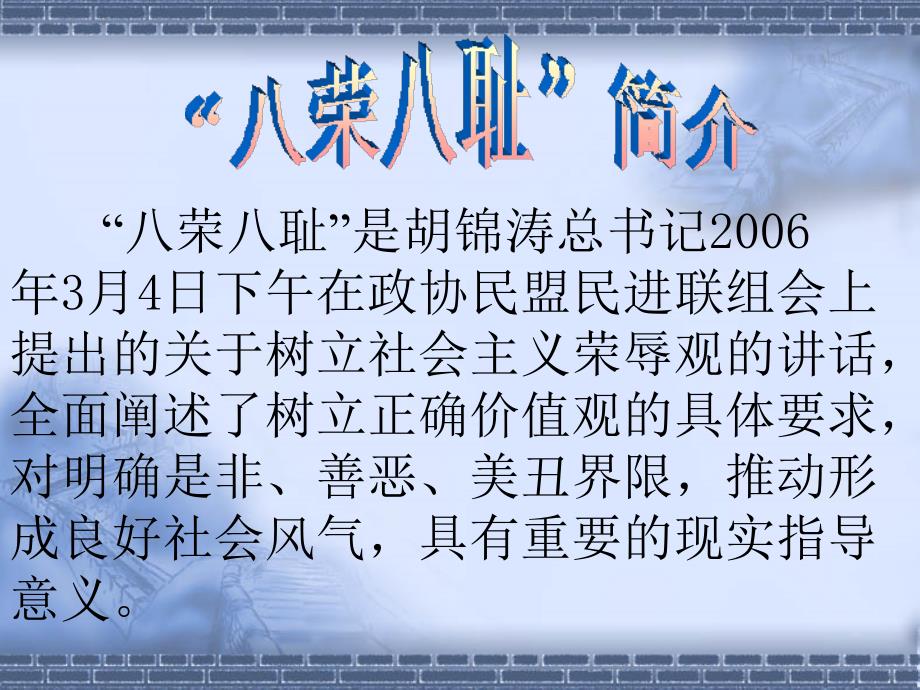 “八荣八耻”简介

“八荣八耻”是胡锦涛总书记2006年3月4日下午在政协民盟民进联组会上提出的关于树立社会主义荣辱观的讲话，全面阐述了树立正确价值观的具体要求，对明确是非、善恶、美丑界限，推动形成良好社会风气，具有重要的现实指导意义。